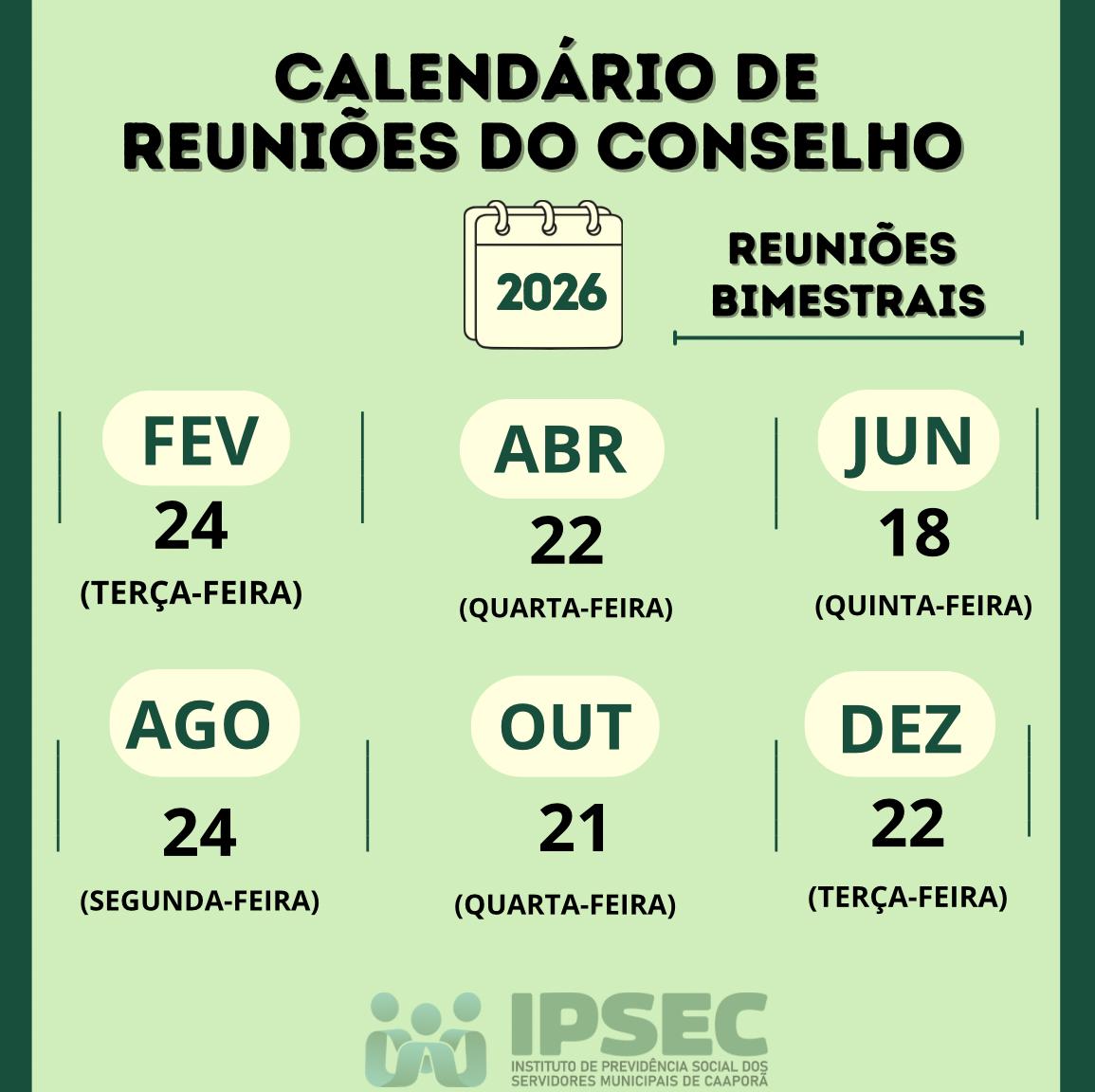 CALENDÁRIO DE REUNIÕES DO CONSELHO

2026

REUNIÕES BIMESTRAIS

FEV
24
(TERÇA-FEIRA)

ABR
22
(QUARTA-FEIRA)

JUN
18
(QUINTA-FEIRA)

AGO
24
(SEGUNDA-FEIRA)

OUT
21
(QUARTA-FEIRA)

DEZ
22
(TERÇA-FEIRA)

IPSEC
INSTITUTO DE PREVIDÊNCIA SOCIAL DOS SERVIDORES MUNICIPAIS DE CAAPORÃ